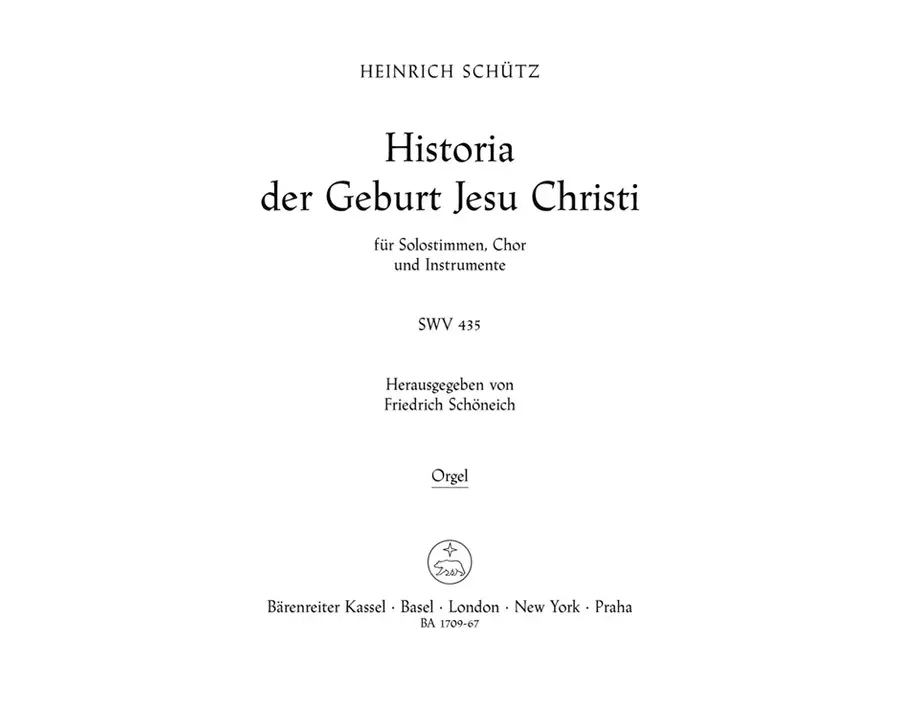 HEINRICH SCHÜTZ

Historia
der Geburt Jesu Christi

für Solostimmen, Chor
und Instrumente

SWV 435

Herausgegeben von
Friedrich Schöneich

Orgel

Bärenreiter Kassel · Basel · London · New York · Praha
BA 1709-67